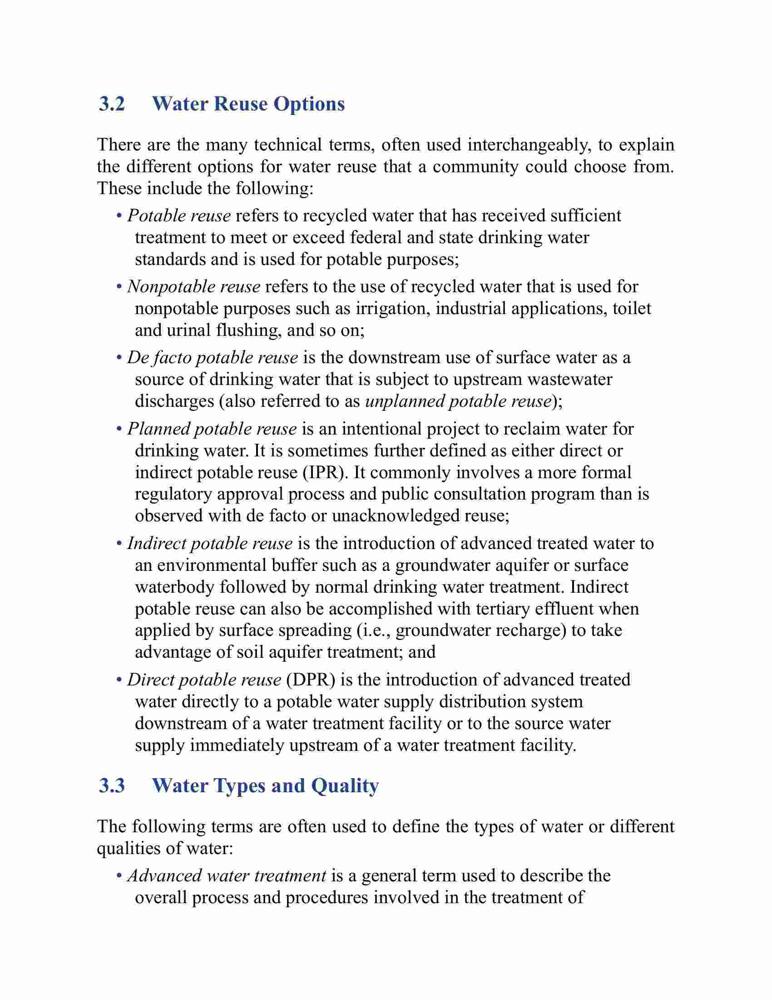 3.2 Water Reuse Options

There are the many technical terms, often used interchangeably, to explain the different options for water reuse that a community could choose from. These include the following:

• Potable reuse refers to recycled water that has received sufficient treatment to meet or exceed federal and state drinking water standards and is used for potable purposes;

• Nonpotable reuse refers to the use of recycled water that is used for nonpotable purposes such as irrigation, industrial applications, toilet and urinal flushing, and so on;

• De facto potable reuse is the downstream use of surface water as a source of drinking water that is subject to upstream wastewater discharges (also referred to as unplanned potable reuse);

• Planned potable reuse is an intentional project to reclaim water for drinking water. It is sometimes further defined as either direct or indirect potable reuse (IPR). It commonly involves a more formal regulatory approval process and public consultation program than is observed with de facto or unacknowledged reuse;

• Indirect potable reuse is the introduction of advanced treated water to an environmental buffer such as a groundwater aquifer or surface waterbody followed by normal drinking water treatment. Indirect potable reuse can also be accomplished with tertiary effluent when applied by surface spreading (i.e., groundwater recharge) to take advantage of soil aquifer treatment; and

• Direct potable reuse (DPR) is the introduction of advanced treated water directly to a potable water supply distribution system downstream of a water treatment facility or to the source water supply immediately upstream of a water treatment facility.

3.3 Water Types and Quality

The following terms are often used to define the types of water or different qualities of water:

• Advanced water treatment is a general term used to describe the overall process and procedures involved in the treatment of